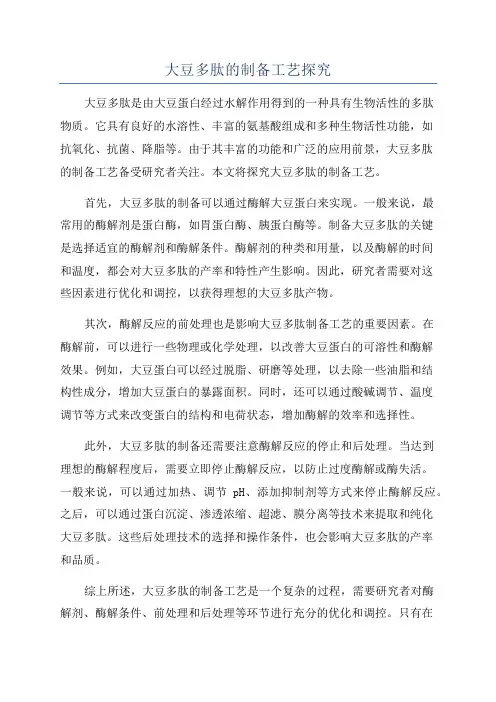 大豆多肽的制备工艺探究

大豆多肽是由大豆蛋白经过水解作用得到的一种具有生物活性的多肽物质。它具有良好的水溶性、丰富的氨基酸组成和多种生物活性功能，如抗氧化、抗菌、降脂等。由于其丰富的功能和广泛的应用前景，大豆多肽的制备工艺备受研究者关注。本文将探究大豆多肽的制备工艺。

首先，大豆多肽的制备可以通过酶解大豆蛋白来实现。一般来说，最常用的酶解剂是蛋白酶，如胃蛋白酶、胰蛋白酶等。制备大豆多肽的关键是选择适宜的酶解剂和酶解条件。酶解剂的种类和用量，以及酶解的时间和温度，都会对大豆多肽的产率和特性产生影响。因此，研究者需要对这些因素进行优化和调控，以获得理想的大豆多肽产物。

其次，酶解反应的前处理也是影响大豆多肽制备工艺的重要因素。在酶解前，可以进行一些物理或化学处理，以改善大豆蛋白的可溶性和酶解效果。例如，大豆蛋白可以经过脱脂、研磨等处理，以去除一些油脂和结构性成分，增加大豆蛋白的暴露面积。同时，还可以通过酸碱调节、温度调节等方式来改变蛋白的结构和电荷状态，增加酶解的效率和选择性。

此外，大豆多肽的制备还需要注意酶解反应的停止和后处理。当达到理想的酶解程度后，需要立即停止酶解反应，以防止过度酶解或酶失活。一般来说，可以通过加热、调节 pH、添加抑制剂等方式来停止酶解反应。之后，可以通过蛋白沉淀、渗透浓缩、超滤、膜分离等技术来提取和纯化大豆多肽。这些后处理技术的选择和操作条件，也会影响大豆多肽的产率和品质。

综上所述，大豆多肽的制备工艺是一个复杂的过程，需要研究者对酶解剂、酶解条件、前处理和后处理等环节进行充分的优化和调控。只有在